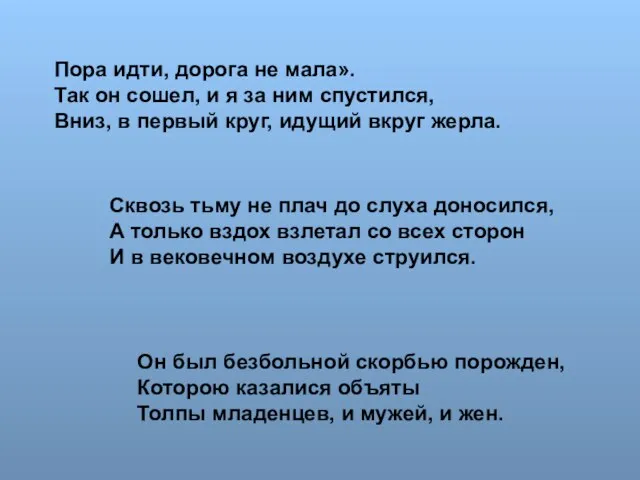 Пора идти, дорога не мала».
Так он сошел, и я за ним спустился,
Вниз, в первый круг, идущий вкруг жерла.

Сквозь тьму не плач до слуха доносился,
А только вздох взлетал со всех сторон
И в вековечном воздухе струился.

Он был безбольной скорбью порожден,
Которою казалися объяты
Толпы младенцев, и мужей, и жен.